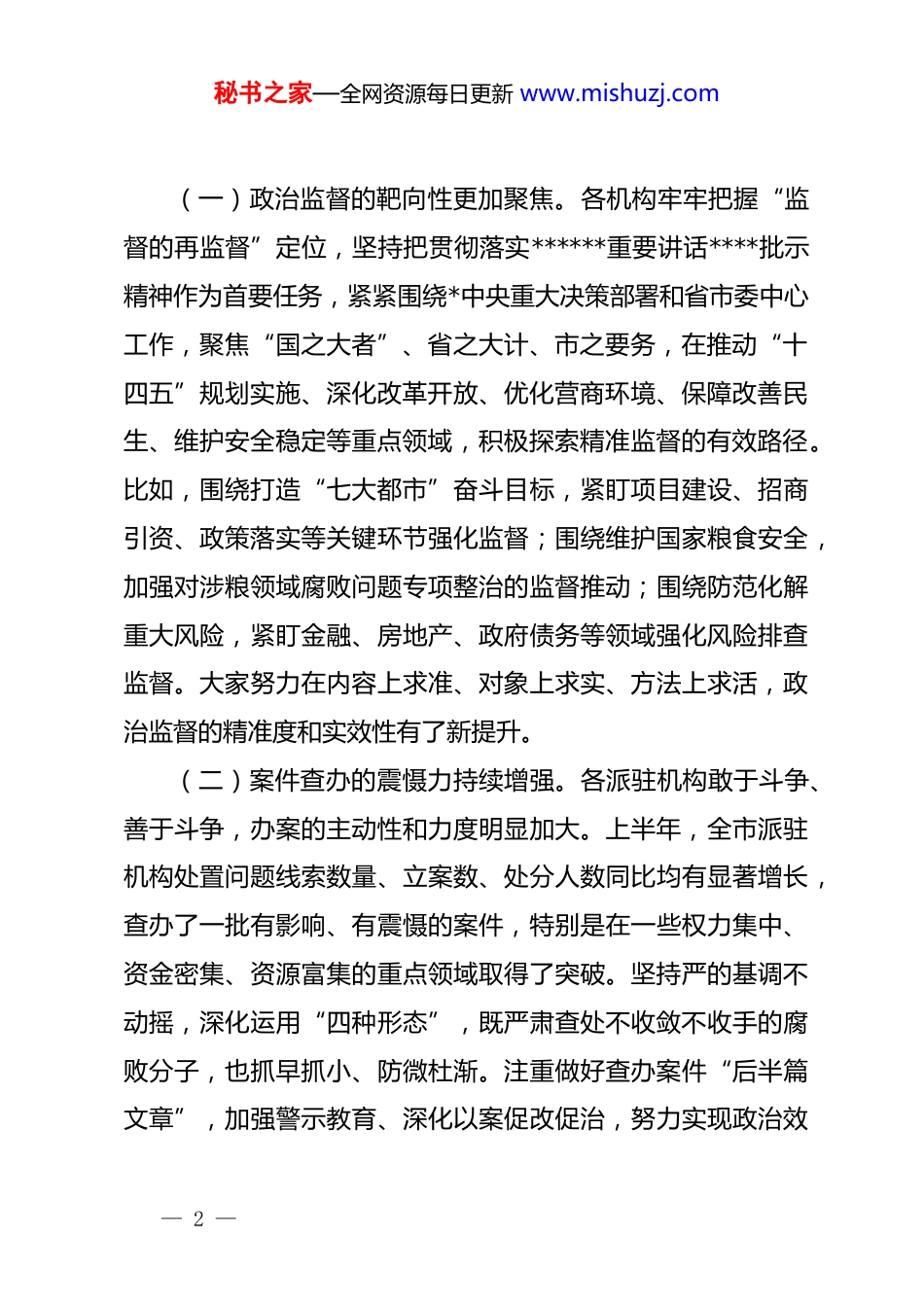 秘书之家—全网资源每日更新 www.mishuzj.com

（一）政治监督的靶向性更加聚焦。各机构牢牢把握“监督的再监督”定位，坚持把贯彻落实******重要讲话****批示精神作为首要任务，紧紧围绕*中央重大决策部署和省市委中心工作，聚焦“国之大者”、省之大计、市之要务，在推动“十四五”规划实施、深化改革开放、优化营商环境、保障改善民生、维护安全稳定等重点领域，积极探索精准监督的有效路径。比如，围绕打造“七大都市”奋斗目标，紧盯项目建设、招商引资、政策落实等关键环节强化监督；围绕维护国家粮食安全，加强对涉粮领域腐败问题专项整治的监督推动；围绕防范化解重大风险，紧盯金融、房地产、政府债务等领域强化风险排查监督。大家努力在内容上求准、对象上求实、方法上求活，政治监督的精准度和实效性有了新提升。

（二）案件查办的震慑力持续增强。各派驻机构敢于斗争、善于斗争，办案的主动性和力度明显加大。上半年，全市派驻机构处置问题线索数量、立案数、处分人数同比均有显著增长，查办了一批有影响、有震慑的案件，特别是在一些权力集中、资金密集、资源富集的重点领域取得了突破。坚持严的基调不动摇，深化运用“四种形态”，既严肃查处不收敛不收手的腐败分子，也抓早抓小、防微杜渐。注重做好查办案件“后半篇文章”，加强警示教育、深化以案促改促治，努力实现政治效

— 2 —